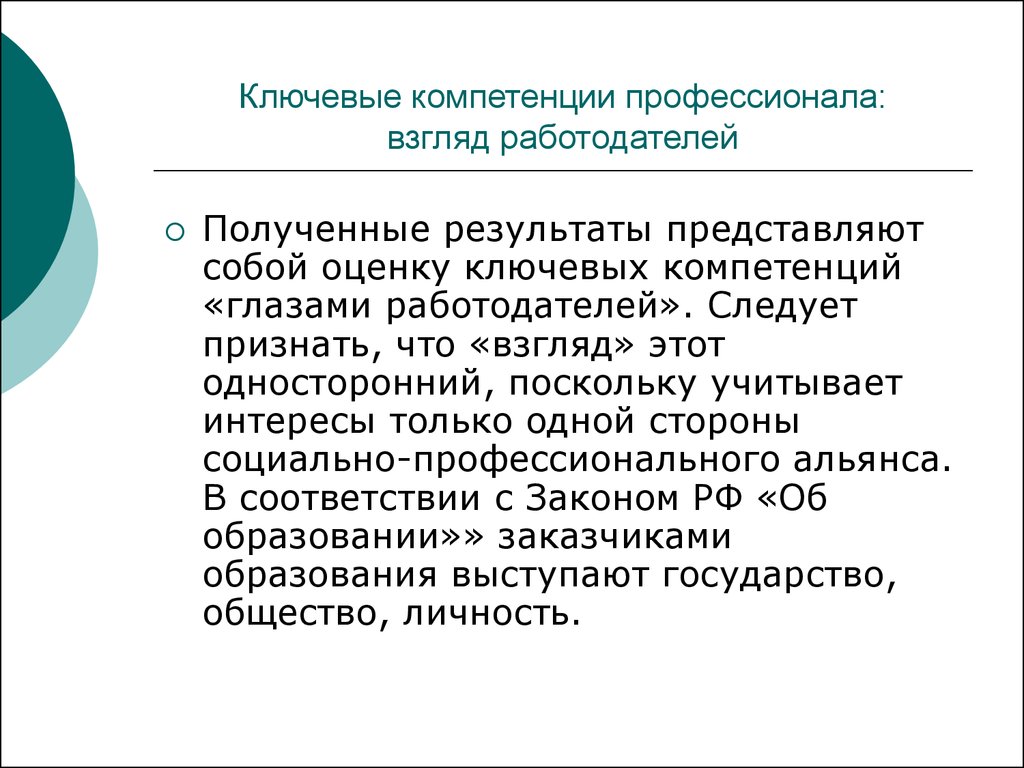 Ключевые компетенции профессионала: взгляд работодателей

Полученные результаты представляют собой оценку ключевых компетенций «глазами работодателей». Следует признать, что «взгляд» этот односторонний, поскольку учитывает интересы только одной стороны социально-профессионального альянса. В соответствии с Законом РФ «Об образовании»» заказчиками образования выступают государство, общество, личность.